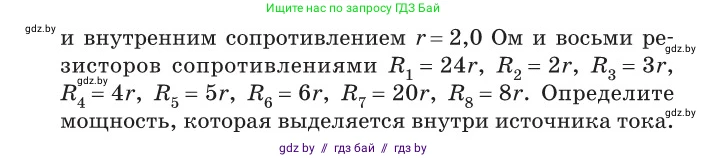 Ищите нас по запросу ГДЗ Бай

gdz.by

и внутренним сопротивлением $r = 2,0$ Ом и восьми резисторов сопротивлениями $R_1 = 24r$, $R_2 = 2r$, $R_3 = 3r$, $R_4 = 4r$, $R_5 = 5r$, $R_6 = 6r$, $R_7 = 20r$, $R_8 = 8r$. Определите мощность, которая выделяется внутри источника тока.

gdz.by

gdz.by

gdz.by

gdz by // гдз бай // гдз by